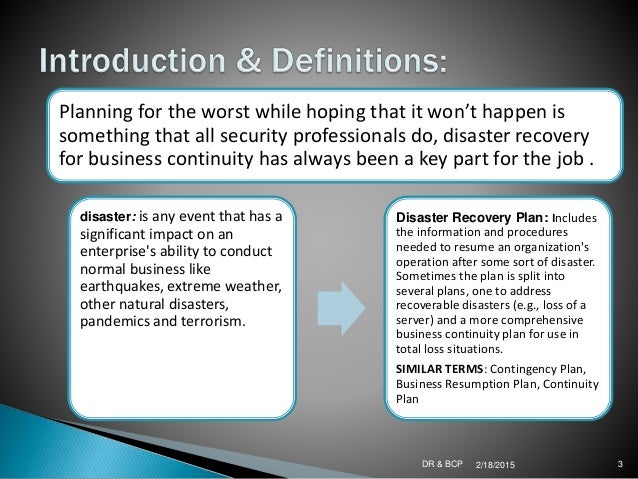 Introduction & Definitions:

Planning for the worst while hoping that it won't happen is something that all security professionals do, disaster recovery for business continuity has always been a key part for the job .

disaster: is any event that has a significant impact on an enterprise's ability to conduct normal business like earthquakes, extreme weather, other natural disasters, pandemics and terrorism.

Disaster Recovery Plan: Includes the information and procedures needed to resume an organization's operation after some sort of disaster. Sometimes the plan is split into several plans, one to address recoverable disasters (e.g., loss of a server) and a more comprehensive business continuity plan for use in total loss situations.

SIMILAR TERMS: Contingency Plan, Business Resumption Plan, Continuity Plan

DR & BCP 2/18/2015 3